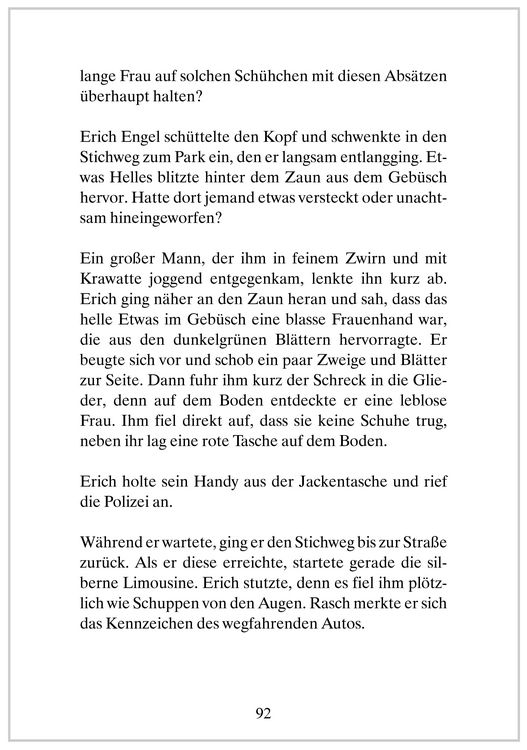 lange Frau auf solchen Schühchen mit diesen Absätzen überhaupt halten?

Erich Engel schüttelte den Kopf und schwenkte in den Stichweg zum Park ein, den er langsam entlangging. Etwas Helles blitzte hinter dem Zaun aus dem Gebüsch hervor. Hatte dort jemand etwas versteckt oder unachtsam hineingeworfen?

Ein großer Mann, der ihm in feinem Zwirn und mit Krawatte joggend entgegenkam, lenkte ihn kurz ab. Erich ging näher an den Zaun heran und sah, dass das helle Etwas im Gebüsch eine blasse Frauenhand war, die aus den dunkelgrünen Blättern hervorragte. Er beugte sich vor und schob ein paar Zweige und Blätter zur Seite. Dann fuhr ihm kurz der Schreck in die Glieder, denn auf dem Boden entdeckte er eine leblose Frau. Ihm fiel direkt auf, dass sie keine Schuhe trug, neben ihr lag eine rote Tasche auf dem Boden.

Erich holte sein Handy aus der Jackentasche und rief die Polizei an.

Während er wartete, ging er den Stichweg bis zur Straße zurück. Als er diese erreichte, startete gerade die silberne Limousine. Erich stutzte, denn es fiel ihm plötzlich wie Schuppen von den Augen. Rasch merkte er sich das Kennzeichen des wegfahrenden Autos.

92